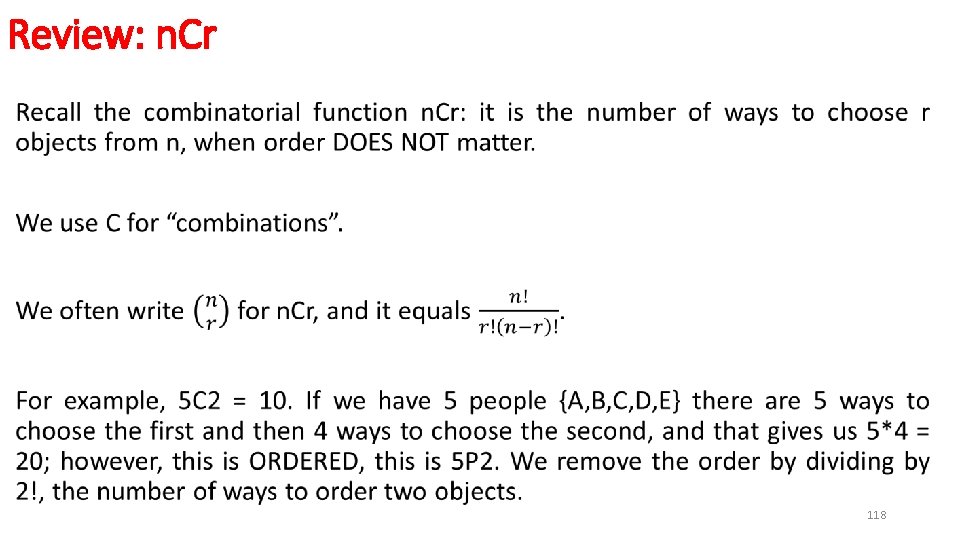 Review: nCr

Recall the combinatorial function nCr: it is the number of ways to choose r objects from n, when order DOES NOT matter.

We use C for "combinations".

We often write $\binom{n}{r}$ for nCr, and it equals $\frac{n!}{r!(n-r)!}$.

For example, 5C2 = 10. If we have 5 people {A,B,C,D,E} there are 5 ways to choose the first and then 4 ways to choose the second, and that gives us 5*4 = 20; however, this is ORDERED, this is 5P2. We remove the order by dividing by 2!, the number of ways to order two objects.

118